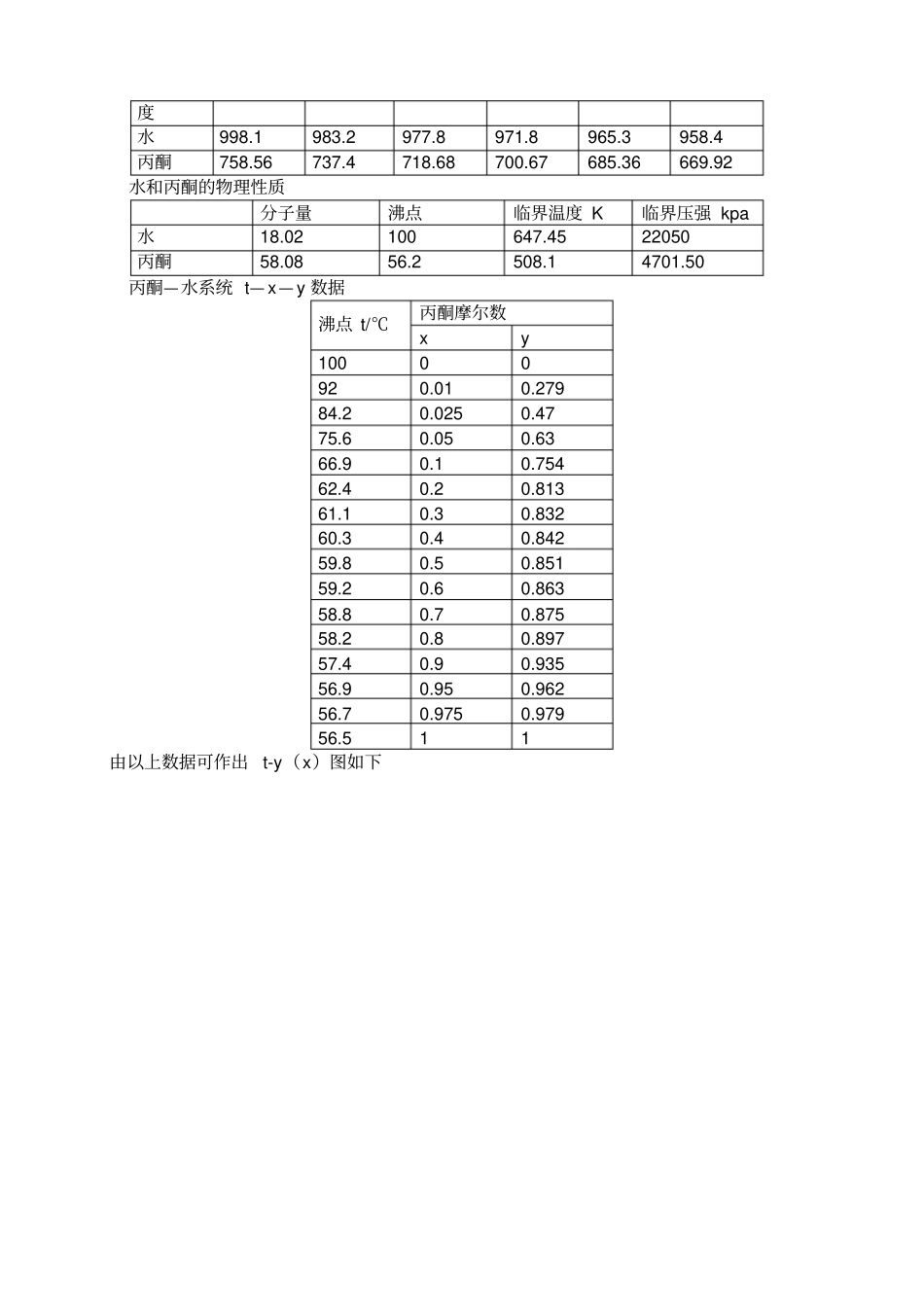 | 度 | | | | | | |
|---|---|---|---|---|---|---|
| 水 | 998.1 | 983.2 | 977.8 | 971.8 | 965.3 | 958.4 |
| 丙酮 | 758.56 | 737.4 | 718.68 | 700.67 | 685.36 | 669.92 |

水和丙酮的物理性质

| | 分子量 | 沸点 | 临界温度 K | 临界压强 kpa |
|---|---|---|---|---|
| 水 | 18.02 | 100 | 647.45 | 22050 |
| 丙酮 | 58.08 | 56.2 | 508.1 | 4701.50 |

丙酮—水系统 t—x—y 数据

| 沸点 t/℃ | 丙酮摩尔数 | |
|---|---|---|
| | x | y |
| 100 | 0 | 0 |
| 92 | 0.01 | 0.279 |
| 84.2 | 0.025 | 0.47 |
| 75.6 | 0.05 | 0.63 |
| 66.9 | 0.1 | 0.754 |
| 62.4 | 0.2 | 0.813 |
| 61.1 | 0.3 | 0.832 |
| 60.3 | 0.4 | 0.842 |
| 59.8 | 0.5 | 0.851 |
| 59.2 | 0.6 | 0.863 |
| 58.8 | 0.7 | 0.875 |
| 58.2 | 0.8 | 0.897 |
| 57.4 | 0.9 | 0.935 |
| 56.9 | 0.95 | 0.962 |
| 56.7 | 0.975 | 0.979 |
| 56.5 | 1 | 1 |

由以上数据可作出 t-y（x）图如下